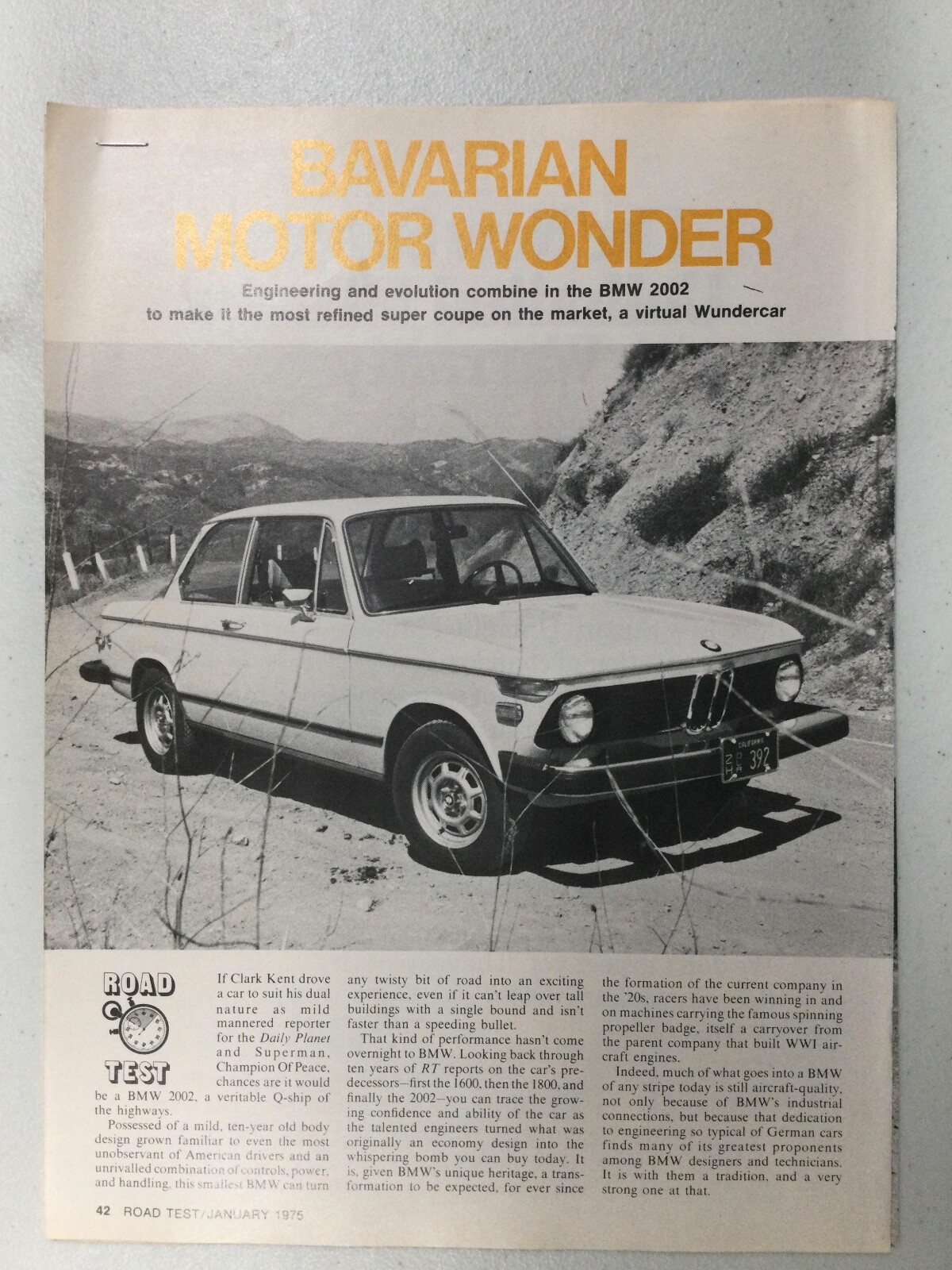 BAVARIAN MOTOR WONDER

Engineering and evolution combine in the BMW 2002 to make it the most refined super coupe on the market, a virtual Wundercar

CALIFORNIA
392

ROAD TEST

If Clark Kent drove a car to suit his dual nature as mild mannered reporter for the Daily Planet and Superman, Champion Of Peace, chances are it would be a BMW 2002, a veritable Q-ship of the highways.

Possessed of a mild, ten-year old body design grown familiar to even the most unobservant of American drivers and an unrivalled combination of controls, power, and handling, this smallest BMW can turn any twisty bit of road into an exciting experience, even if it can't leap over tall buildings with a single bound and isn't faster than a speeding bullet.

That kind of performance hasn't come overnight to BMW. Looking back through ten years of RT reports on the car's predecessors—first the 1600, then the 1800, and finally the 2002—you can trace the growing confidence and ability of the car as the talented engineers turned what was originally an economy design into the whispering bomb you can buy today. It is, given BMW's unique heritage, a transformation to be expected, for ever since the formation of the current company in the '20s, racers have been winning in and on machines carrying the famous spinning propeller badge, itself a carryover from the parent company that built WWI aircraft engines.

Indeed, much of what goes into a BMW of any stripe today is still aircraft-quality, not only because of BMW's industrial connections, but because that dedication to engineering so typical of German cars finds many of its greatest proponents among BMW designers and technicians. It is with them a tradition, and a very strong one at that.

42 ROAD TEST/JANUARY 1975